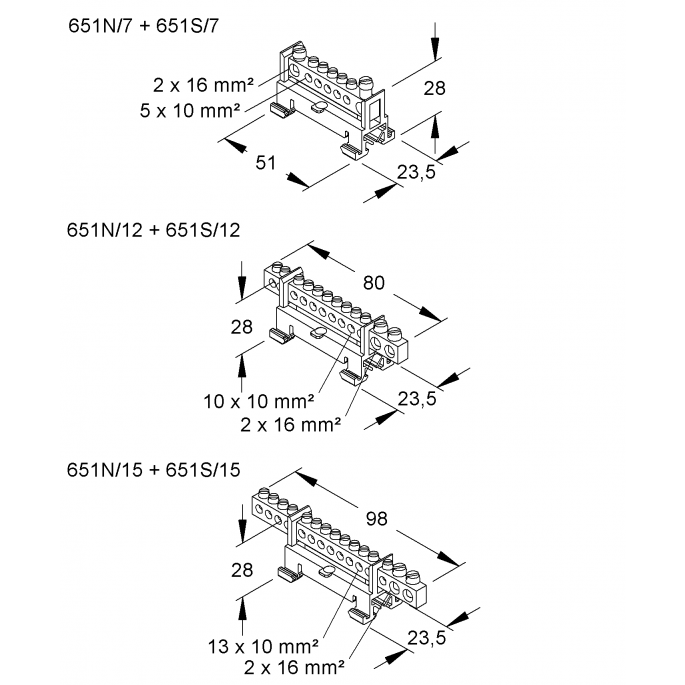 651N/7 + 651S/7

2 x 16 mm²
5 x 10 mm²
28
51
23,5

651N/12 + 651S/12

80
28
10 x 10 mm²
2 x 16 mm²
23,5

651N/15 + 651S/15

98
28
13 x 10 mm²
2 x 16 mm²
23,5